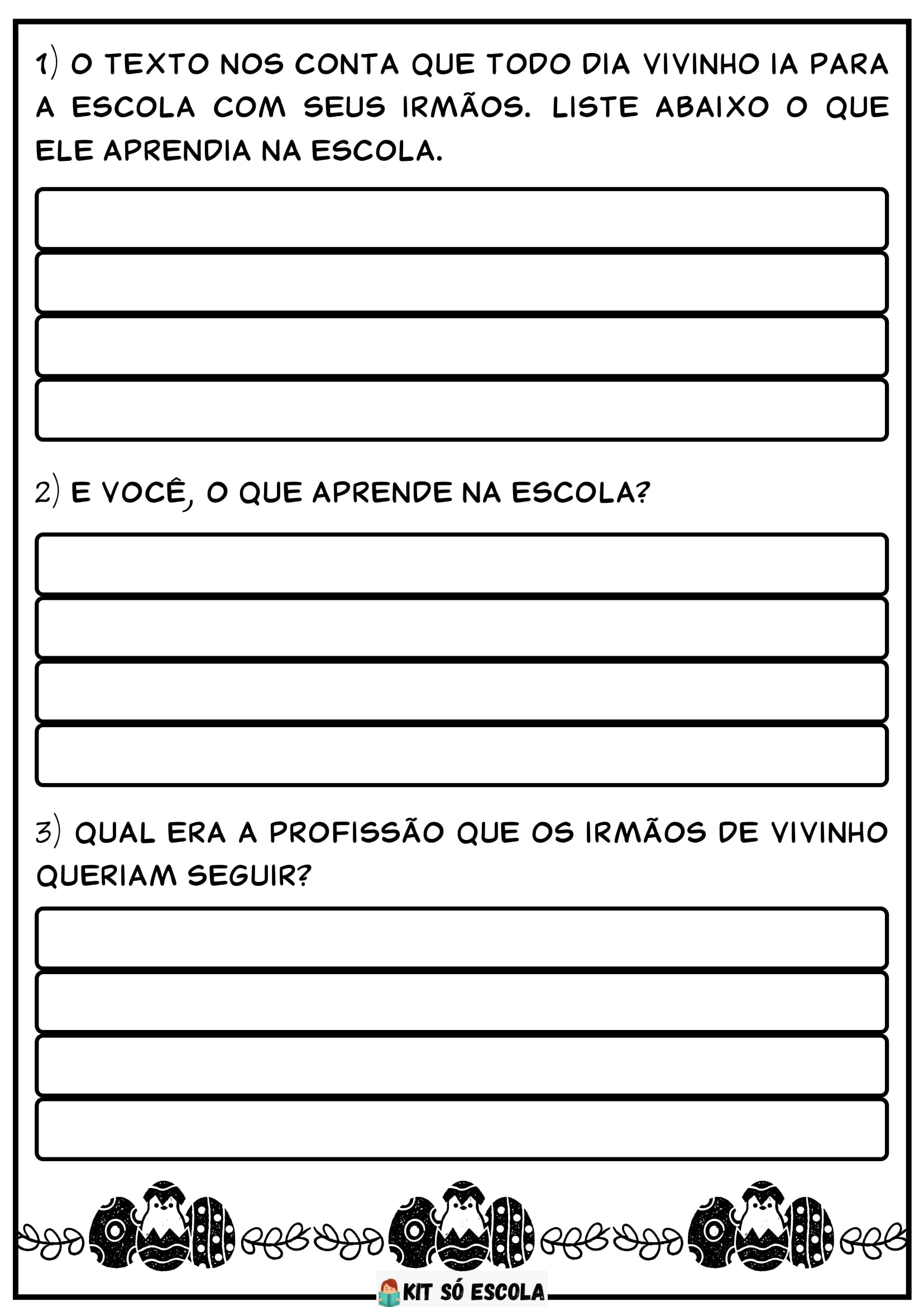 1) O TEXTO NOS CONTA QUE TODO DIA VIVINHO IA PARA A ESCOLA COM SEUS IRMÃOS. LISTE ABAIXO O QUE ELE APRENDIA NA ESCOLA.

2) E VOCÊ, O QUE APRENDE NA ESCOLA?

3) QUAL ERA A PROFISSÃO QUE OS IRMÃOS DE VIVINHO QUERIAM SEGUIR?

KIT SÓ ESCOLA